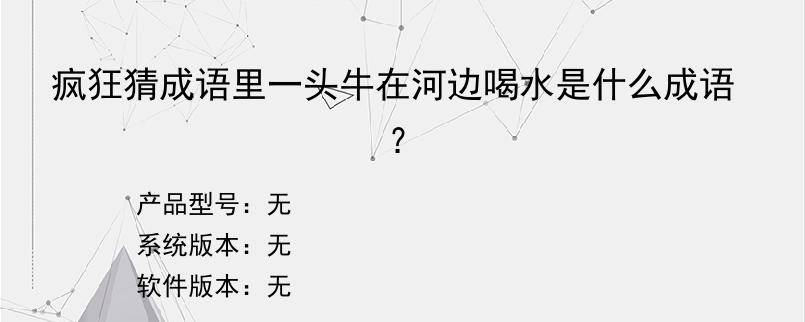 疯狂猜成语里一头牛在河边喝水是什么成语？

产品型号：无
系统版本：无
软件版本：无